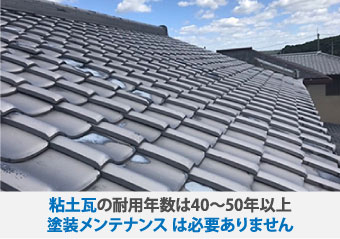 粘土瓦の耐用年数は40～50年以上
塗装メンテナンス は必要ありません